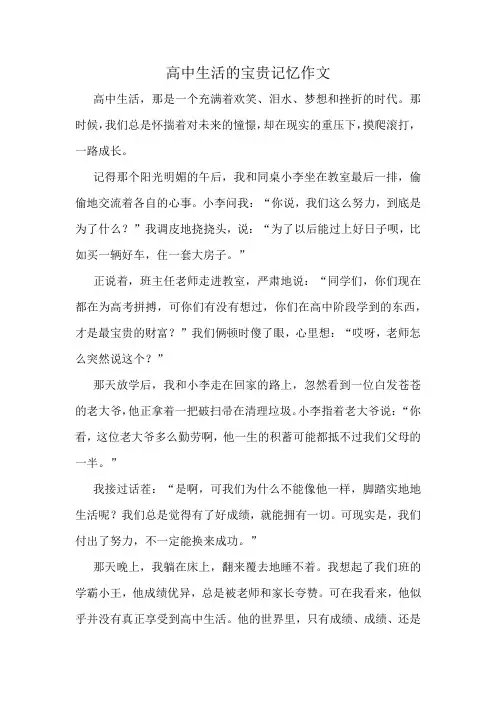 高中生活的宝贵记忆作文

高中生活，那是一个充满着欢笑、泪水、梦想和挫折的时代。那时候，我们总是怀揣着对未来的憧憬，却在现实的重压下，摸爬滚打，一路成长。

记得那个阳光明媚的午后，我和同桌小李坐在教室最后一排，偷偷地交流着各自的心事。小李问我：“你说，我们这么努力，到底是为了什么？”我调皮地挠挠头，说：“为了以后能过上好日子呗，比如买一辆好车，住一套大房子。”

正说着，班主任老师走进教室，严肃地说：“同学们，你们现在都在为高考拼搏，可你们有没有想过，你们在高中阶段学到的东西，才是最宝贵的财富？”我们俩顿时傻了眼，心里想：“哎呀，老师怎么突然说这个？”

那天放学后，我和小李走在回家的路上，忽然看到一位白发苍苍的老大爷，他正拿着一把破扫帚在清理垃圾。小李指着老大爷说：“你看，这位老大爷多么勤劳啊，他一生的积蓄可能都抵不过我们父母的一半。”

我接过话茬：“是啊，可我们为什么不能像他一样，脚踏实地地生活呢？我们总是觉得有了好成绩，就能拥有一切。可现实是，我们付出了努力，不一定能换来成功。”

那天晚上，我躺在床上，翻来覆去地睡不着。我想起了我们班的学霸小王，他成绩优异，总是被老师和家长夸赞。可在我看来，他似乎并没有真正享受到高中生活。他的世界里，只有成绩、成绩、还是